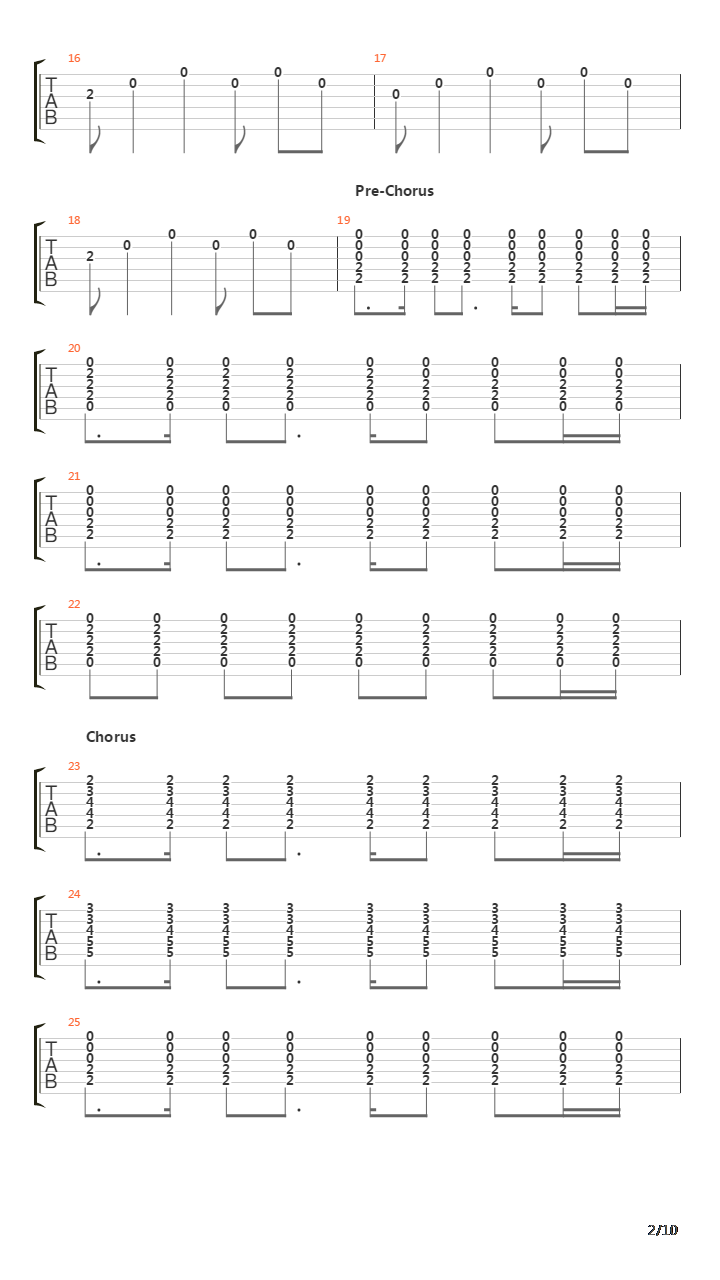 16
T
A
B
2 0 0 0 0 0
17
0 0 0 0 0 0

Pre-Chorus
18
T
A
B
2 0 0 0 0 0
19
0 0 0 0 0 0 0 0 0
0 0 0 0 0 0 0 0 0
0 0 0 0 0 0 0 0 0
2 2 2 2 2 2 2 2 2
2 2 2 2 2 2 2 2 2

20
T
A
B
0 0 0 0 0 0 0 0 0
2 2 2 2 2 2 2 2 2
2 2 2 2 2 2 2 2 2
2 2 2 2 2 2 2 2 2
0 0 0 0 0 0 0 0 0

21
T
A
B
0 0 0 0 0 0 0 0 0
0 0 0 0 0 0 0 0 0
0 0 0 0 0 0 0 0 0
2 2 2 2 2 2 2 2 2
2 2 2 2 2 2 2 2 2

22
T
A
B
0 0 0 0 0 0 0 0 0
2 2 2 2 2 2 2 2 2
2 2 2 2 2 2 2 2 2
2 2 2 2 2 2 2 2 2
0 0 0 0 0 0 0 0 0

Chorus
23
T
A
B
2 2 2 2 2 2 2 2 2
3 3 3 3 3 3 3 3 3
4 4 4 4 4 4 4 4 4
4 4 4 4 4 4 4 4 4
2 2 2 2 2 2 2 2 2

24
T
A
B
3 3 3 3 3 3 3 3 3
3 3 3 3 3 3 3 3 3
4 4 4 4 4 4 4 4 4
5 5 5 5 5 5 5 5 5
5 5 5 5 5 5 5 5 5

25
T
A
B
0 0 0 0 0 0 0 0 0
0 0 0 0 0 0 0 0 0
0 0 0 0 0 0 0 0 0
2 2 2 2 2 2 2 2 2
2 2 2 2 2 2 2 2 2

2/10